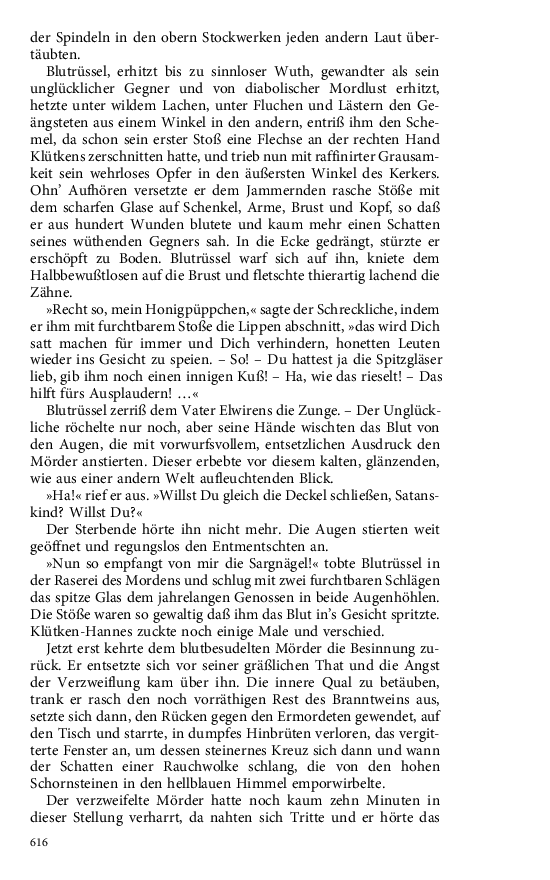 der Spindeln in den obern Stockwerken jeden andern Laut übertäubten.

Blutrüssel, erhitzt bis zu sinnloser Wuth, gewandter als sein unglücklicher Gegner und von diabolischer Mordlust erhitzt, hetzte unter wildem Lachen, unter Fluchen und Lästern den Geängsteten aus einem Winkel in den andern, entriß ihm den Schemel, da schon sein erster Stoß eine Flechse an der rechten Hand Klütkens zerschnitten hatte, und trieb nun mit raffinirter Grausamkeit sein wehrloses Opfer in den äußersten Winkel des Kerkers. Ohn' Aufhören versetzte er dem Jammernden rasche Stöße mit dem scharfen Glase auf Schenkel, Arme, Brust und Kopf, so daß er aus hundert Wunden blutete und kaum mehr einen Schatten seines wüthenden Gegners sah. In die Ecke gedrängt, stürzte er erschöpft zu Boden. Blutrüssel warf sich auf ihn, kniete dem Halbbewußtlosen auf die Brust und fletschte thierartig lachend die Zähne.

»Recht so, mein Honigpüppchen,« sagte der Schreckliche, indem er ihm mit furchtbarem Stoße die Lippen abschnitt, »das wird Dich satt machen für immer und Dich verhindern, honetten Leuten wieder ins Gesicht zu speien. – So! – Du hattest ja die Spitzgläser lieb, gib ihm noch einen innigen Kuß! – Ha, wie das rieselt! – Das hilft fürs Ausplaudern! …«

Blutrüssel zerriß dem Vater Elwirens die Zunge. – Der Unglückliche röchelte nur noch, aber seine Hände wischten das Blut von den Augen, die mit vorwurfsvollem, entsetzlichen Ausdruck den Mörder anstierten. Dieser erbebte vor diesem kalten, glänzenden, wie aus einer andern Welt aufleuchtenden Blick.

»Ha!« rief er aus. »Willst Du gleich die Deckel schließen, Satanskind? Willst Du?«

Der Sterbende hörte ihn nicht mehr. Die Augen stierten weit geöffnet und regungslos den Entmentschten an.

»Nun so empfangt von mir die Sargnägel!« tobte Blutrüssel in der Raserei des Mordens und schlug mit zwei furchtbaren Schlägen das spitze Glas dem jahrelangen Genossen in beide Augenhöhlen. Die Stöße waren so gewaltig daß ihm das Blut in's Gesicht spritzte. Klütken-Hannes zuckte noch einige Male und verschied.

Jetzt erst kehrte dem blutbesudelten Mörder die Besinnung zurück. Er entsetzte sich vor seiner gräßlichen That und die Angst der Verzweiflung kam über ihn. Die innere Qual zu betäuben, trank er rasch den noch vorräthigen Rest des Branntweins aus, setzte sich dann, den Rücken gegen den Ermordeten gewendet, auf den Tisch und starrte, in dumpfes Hinbrüten verloren, das vergitterte Fenster an, um dessen steinernes Kreuz sich dann und wann der Schatten einer Rauchwolke schlang, die von den hohen Schornsteinen in den hellblauen Himmel emporwirbelte.

Der verzweifelte Mörder hatte noch kaum zehn Minuten in dieser Stellung verharrt, da nahten sich Tritte und er hörte das

616